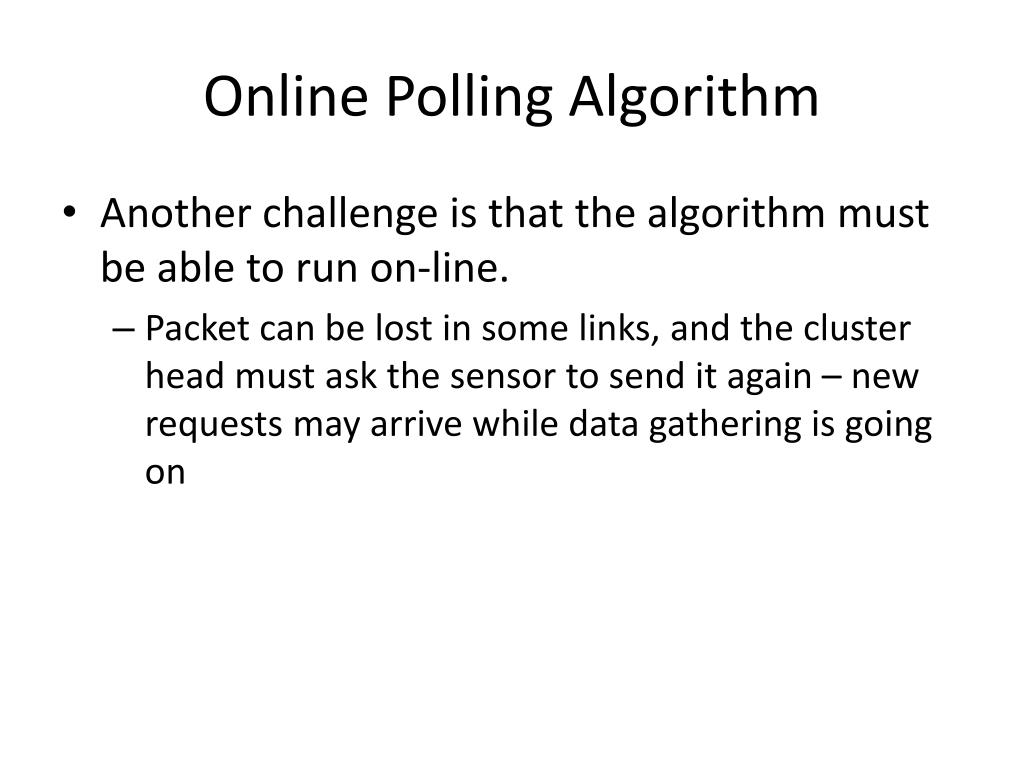 Online Polling Algorithm

• Another challenge is that the algorithm must be able to run on-line.

– Packet can be lost in some links, and the cluster head must ask the sensor to send it again – new requests may arrive while data gathering is going on